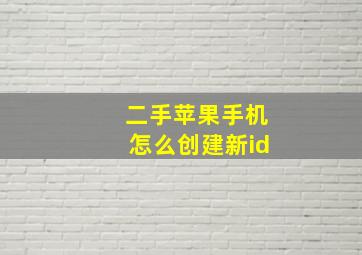 二手苹果手机
怎么创建新id